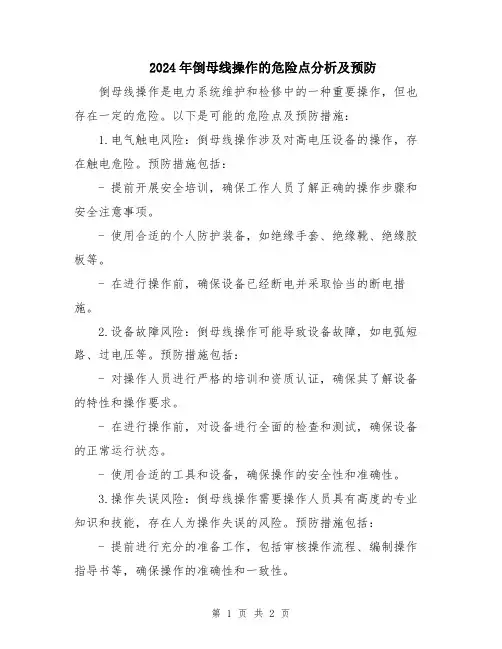 2024年倒母线操作的危险点分析及预防

倒母线操作是电力系统维护和检修中的一种重要操作，但也存在一定的危险。以下是可能的危险点及预防措施：

1.电气触电风险：倒母线操作涉及对高电压设备的操作，存在触电危险。预防措施包括：

- 提前开展安全培训，确保工作人员了解正确的操作步骤和安全注意事项。

- 使用合适的个人防护装备，如绝缘手套、绝缘靴、绝缘胶板等。

- 在进行操作前，确保设备已经断电并采取恰当的断电措施。

2.设备故障风险：倒母线操作可能导致设备故障，如电弧短路、过电压等。预防措施包括：

- 对操作人员进行严格的培训和资质认证，确保其了解设备的特性和操作要求。

- 在进行操作前，对设备进行全面的检查和测试，确保设备的正常运行状态。

- 使用合适的工具和设备，确保操作的安全性和准确性。

3.操作失误风险：倒母线操作需要操作人员具有高度的专业知识和技能，存在人为操作失误的风险。预防措施包括：

- 提前进行充分的准备工作，包括审核操作流程、编制操作指导书等，确保操作的准确性和一致性。

第 1 页 共 2 页